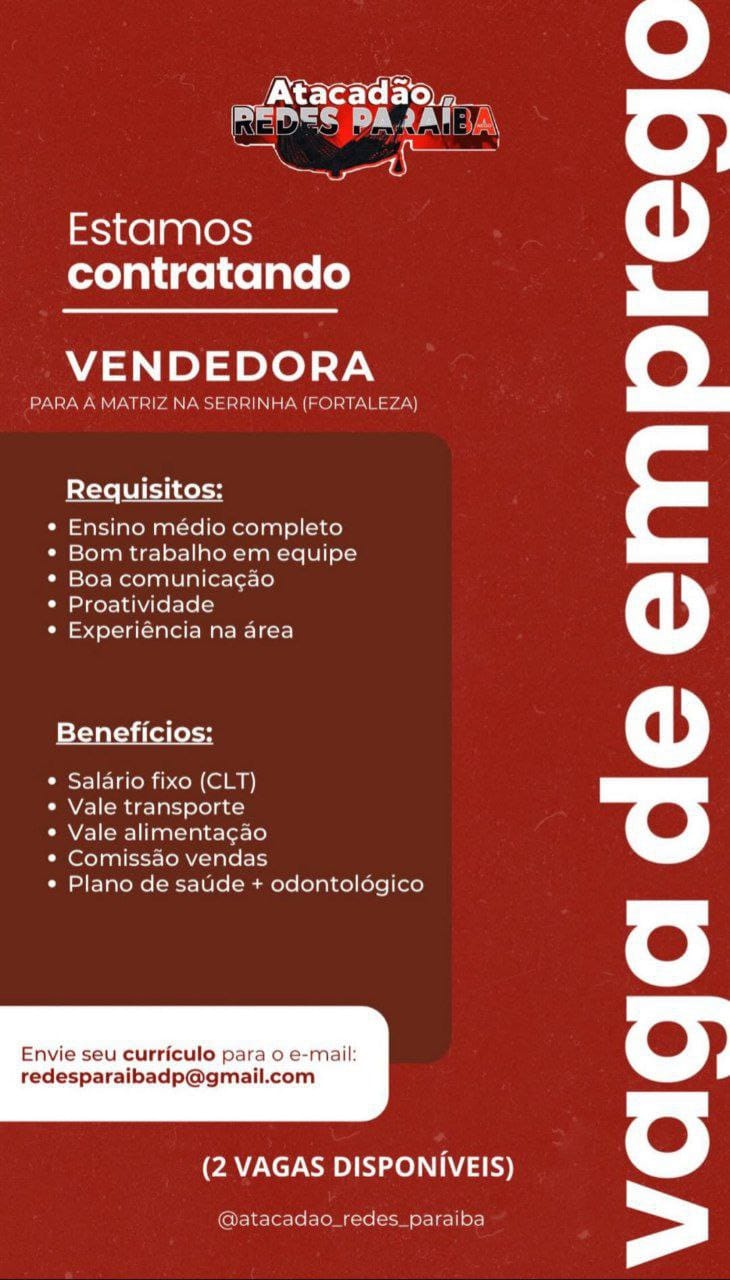 Atacadão
REDES PARAÍBA

Estamos
contratando

VENDEDORA
PARA A MATRIZ NA SERRINHA (FORTALEZA)

Requisitos:
• Ensino médio completo
• Bom trabalho em equipe
• Boa comunicação
• Proatividade
• Experiência na área

Benefícios:
• Salário fixo (CLT)
• Vale transporte
• Vale alimentação
• Comissão vendas
• Plano de saúde + odontológico

Envie seu currículo para o e-mail:
redesparaibadp@gmail.com

(2 VAGAS DISPONÍVEIS)

@atacadao_redes_paraiba

vaga de emprego